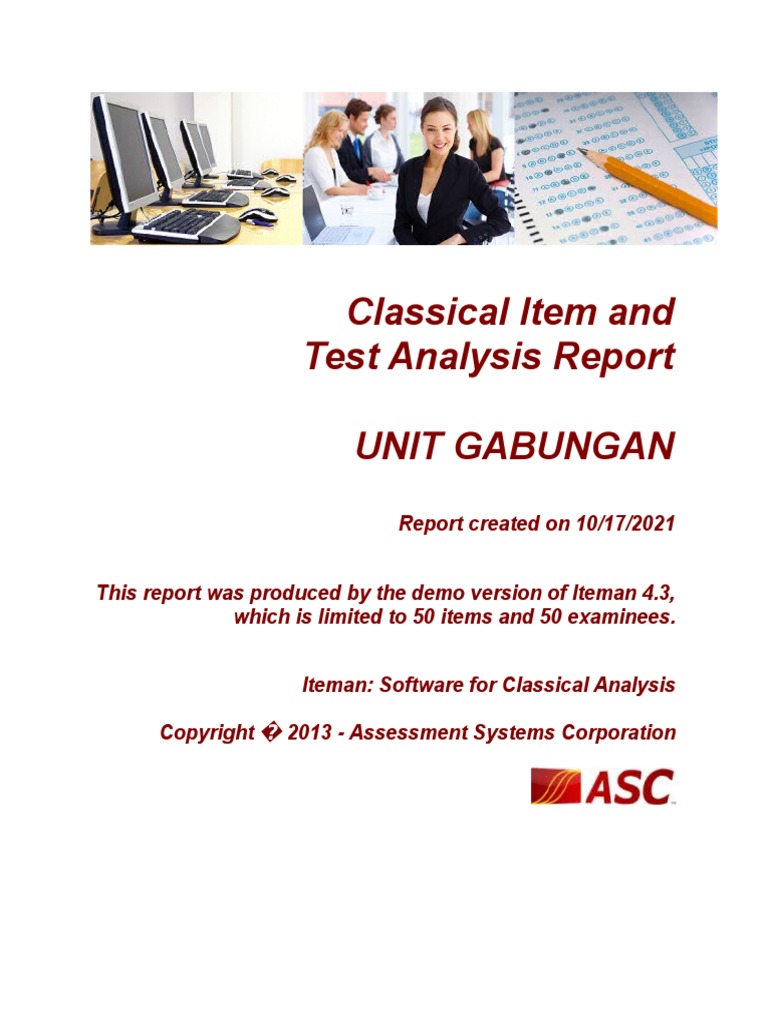 Classical Item and
Test Analysis Report

UNIT GABUNGAN

Report created on 10/17/2021

This report was produced by the demo version of Iteman 4.3, which is limited to 50 items and 50 examinees.

Iteman: Software for Classical Analysis

Copyright � 2013 - Assessment Systems Corporation

ASC